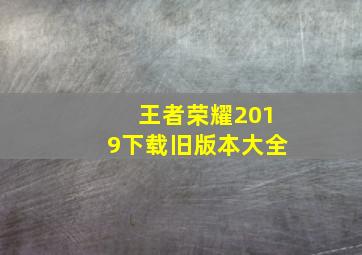 王者荣耀2019下载旧版本大全